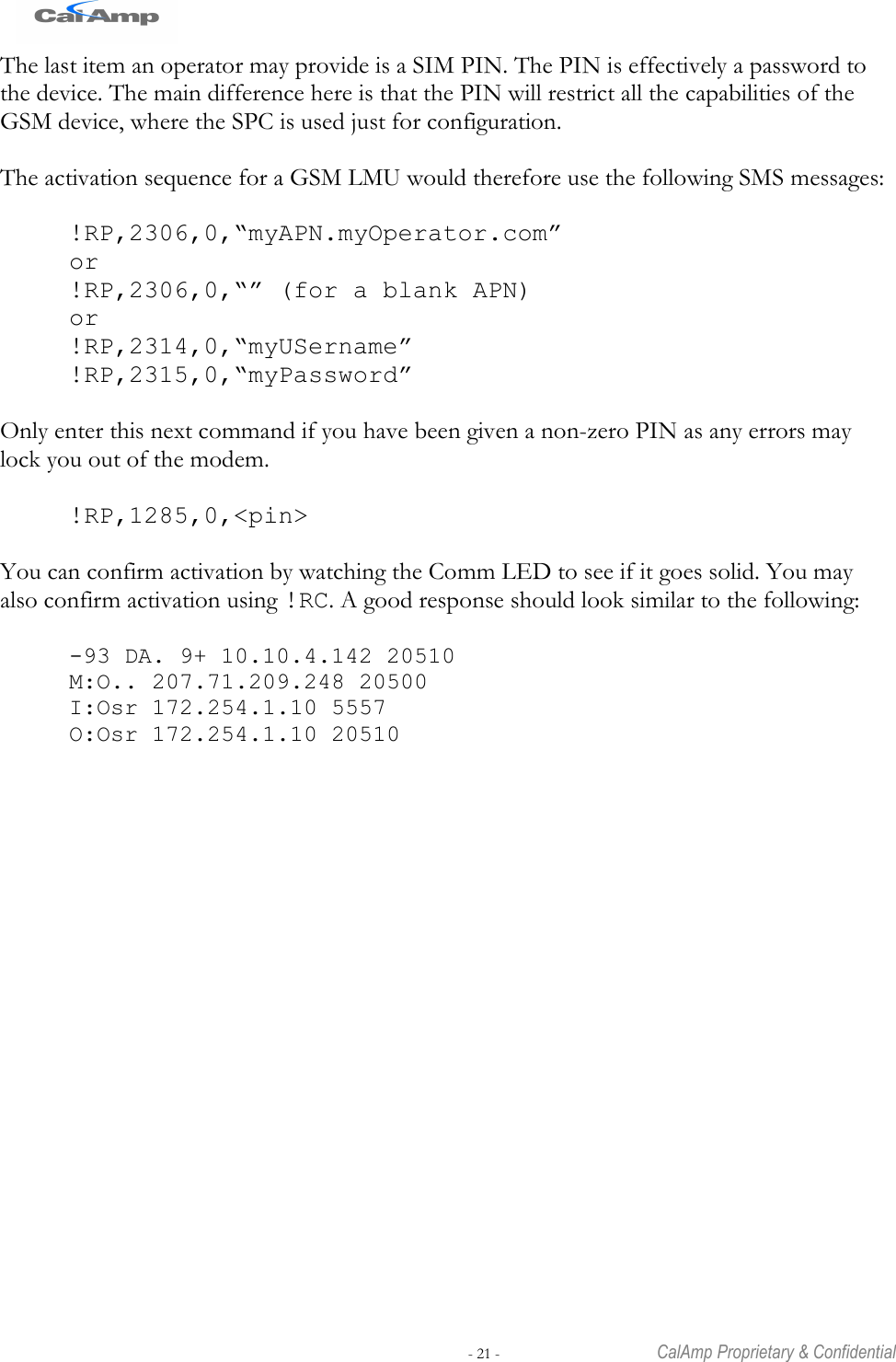 CalAmp

The last item an operator may provide is a SIM PIN. The PIN is effectively a password to the device. The main difference here is that the PIN will restrict all the capabilities of the GSM device, where the SPC is used just for configuration.

The activation sequence for a GSM LMU would therefore use the following SMS messages:

!RP,2306,0,“myAPN.myOperator.com”
or
!RP,2306,0,“” (for a blank APN)
or
!RP,2314,0,“myUSername”
!RP,2315,0,“myPassword”

Only enter this next command if you have been given a non-zero PIN as any errors may lock you out of the modem.

!RP,1285,0,<pin>

You can confirm activation by watching the Comm LED to see if it goes solid. You may also confirm activation using !RC. A good response should look similar to the following:

-93 DA. 9+ 10.10.4.142 20510
M:O.. 207.71.209.248 20500
I:Osr 172.254.1.10 5557
O:Osr 172.254.1.10 20510

- 21 -

CalAmp Proprietary & Confidential